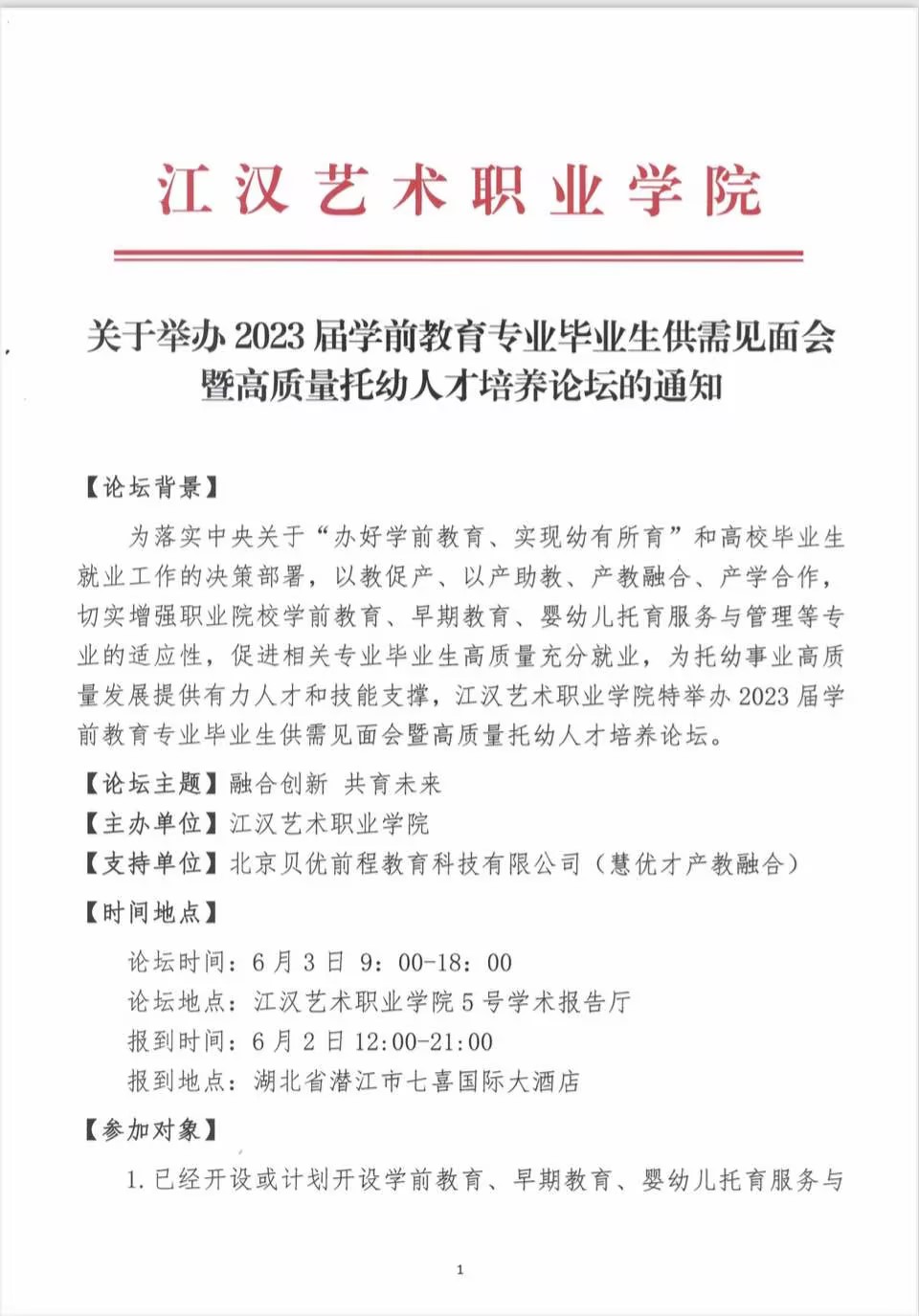 江汉艺术职业学院

关于举办 2023 届学前教育专业毕业生供需见面会暨高质量托幼人才培养论坛的通知

【论坛背景】

为落实中央关于“办好学前教育、实现幼有所育”和高校毕业生就业工作的决策部署，以教促产、以产助教、产教融合、产学合作，切实增强职业院校学前教育、早期教育、婴幼儿托育服务与管理等专业的适应性，促进相关专业毕业生高质量充分就业，为托幼事业高质量发展提供有力人才和技能支撑，江汉艺术职业学院特举办 2023 届学前教育专业毕业生供需见面会暨高质量托幼人才培养论坛。

【论坛主题】融合创新 共育未来

【主办单位】江汉艺术职业学院

【支持单位】北京贝优前程教育科技有限公司（慧优才产教融合）

【时间地点】

论坛时间：6 月 3 日 9：00-18：00

论坛地点：江汉艺术职业学院 5 号学术报告厅

报到时间：6 月 2 日 12:00-21:00

报到地点：湖北省潜江市七喜国际大酒店

【参加对象】

1. 已经开设或计划开设学前教育、早期教育、婴幼儿托育服务与

1